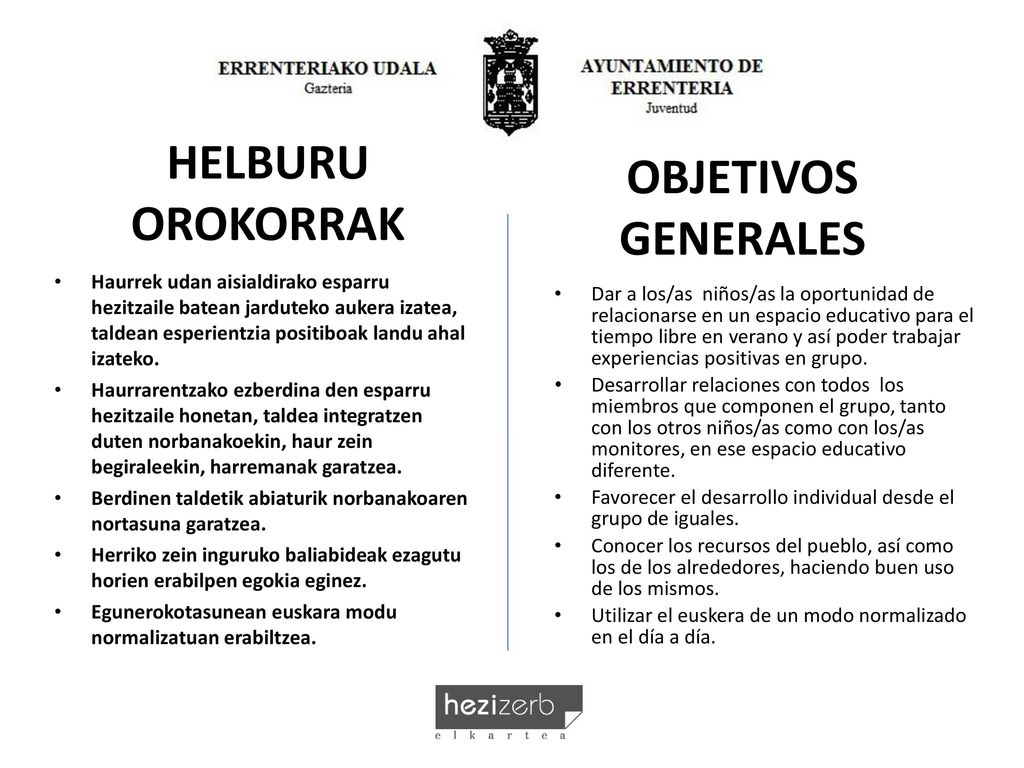 ERRENTERIAKO UDALA
Gazteria

AYUNTAMIENTO DE
ERRENTERIA
Juventud

HELBURU OROKORRAK

• Haurrek udan aisialdirako esparru hezitzaile batean jarduteko aukera izatea, taldean esperientzia positiboak landu ahal izateko.
• Haurrarentzako ezberdina den esparru hezitzaile honetan, taldea integratzen duten norbanakoekin, haur zein begiraleekin, harremanak garatzea.
• Berdinen taldetik abiaturik norbanakoaren nortasuna garatzea.
• Herriko zein inguruko baliabideak ezagutu horien erabilpen egokia eginez.
• Egunerokotasunean euskara modu normalizatuan erabiltzea.

OBJETIVOS GENERALES

• Dar a los/as niños/as la oportunidad de relacionarse en un espacio educativo para el tiempo libre en verano y así poder trabajar experiencias positivas en grupo.
• Desarrollar relaciones con todos los miembros que componen el grupo, tanto con los otros niños/as como con los/as monitores, en ese espacio educativo diferente.
• Favorecer el desarrollo individual desde el grupo de iguales.
• Conocer los recursos del pueblo, así como los de los alrededores, haciendo buen uso de los mismos.
• Utilizar el euskera de un modo normalizado en el día a día.

hezizerb
elkartea